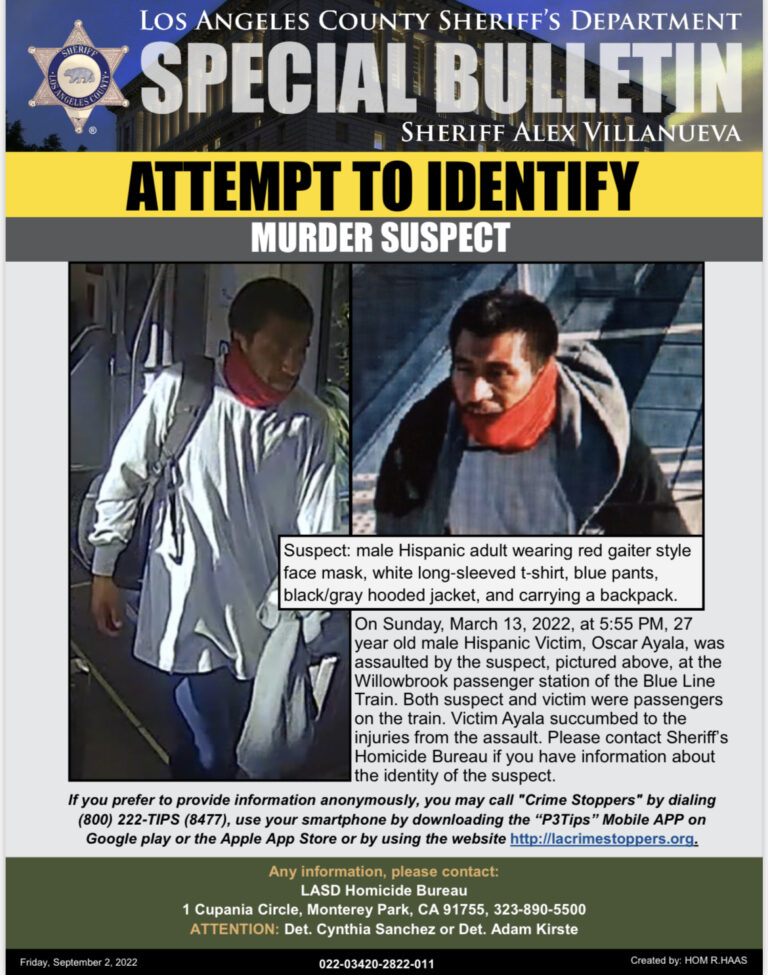 SHERIFF
LOS ANGELES COUNTY

LOS ANGELES COUNTY SHERIFF'S DEPARTMENT

SPECIAL BULLETIN

SHERIFF ALEX VILLANUEVA

ATTEMPT TO IDENTIFY

MURDER SUSPECT

Suspect: male Hispanic adult wearing red gaiter style face mask, white long-sleeved t-shirt, blue pants, black/gray hooded jacket, and carrying a backpack.

On Sunday, March 13, 2022, at 5:55 PM, 27 year old male Hispanic Victim, Oscar Ayala, was assaulted by the suspect, pictured above, at the Willowbrook passenger station of the Blue Line Train. Both suspect and victim were passengers on the train. Victim Ayala succumbed to the injuries from the assault. Please contact Sheriff's Homicide Bureau if you have information about the identity of the suspect.

If you prefer to provide information anonymously, you may call "Crime Stoppers" by dialing (800) 222-TIPS (8477), use your smartphone by downloading the "P3Tips" Mobile APP on Google play or the Apple App Store or by using the website http://lacrimestoppers.org.

Any information, please contact:
LASD Homicide Bureau
1 Cupania Circle, Monterey Park, CA 91755, 323-890-5500
ATTENTION: Det. Cynthia Sanchez or Det. Adam Kirste

Friday, September 2, 2022

022-03420-2822-011

Created by: HOM R.HAAS